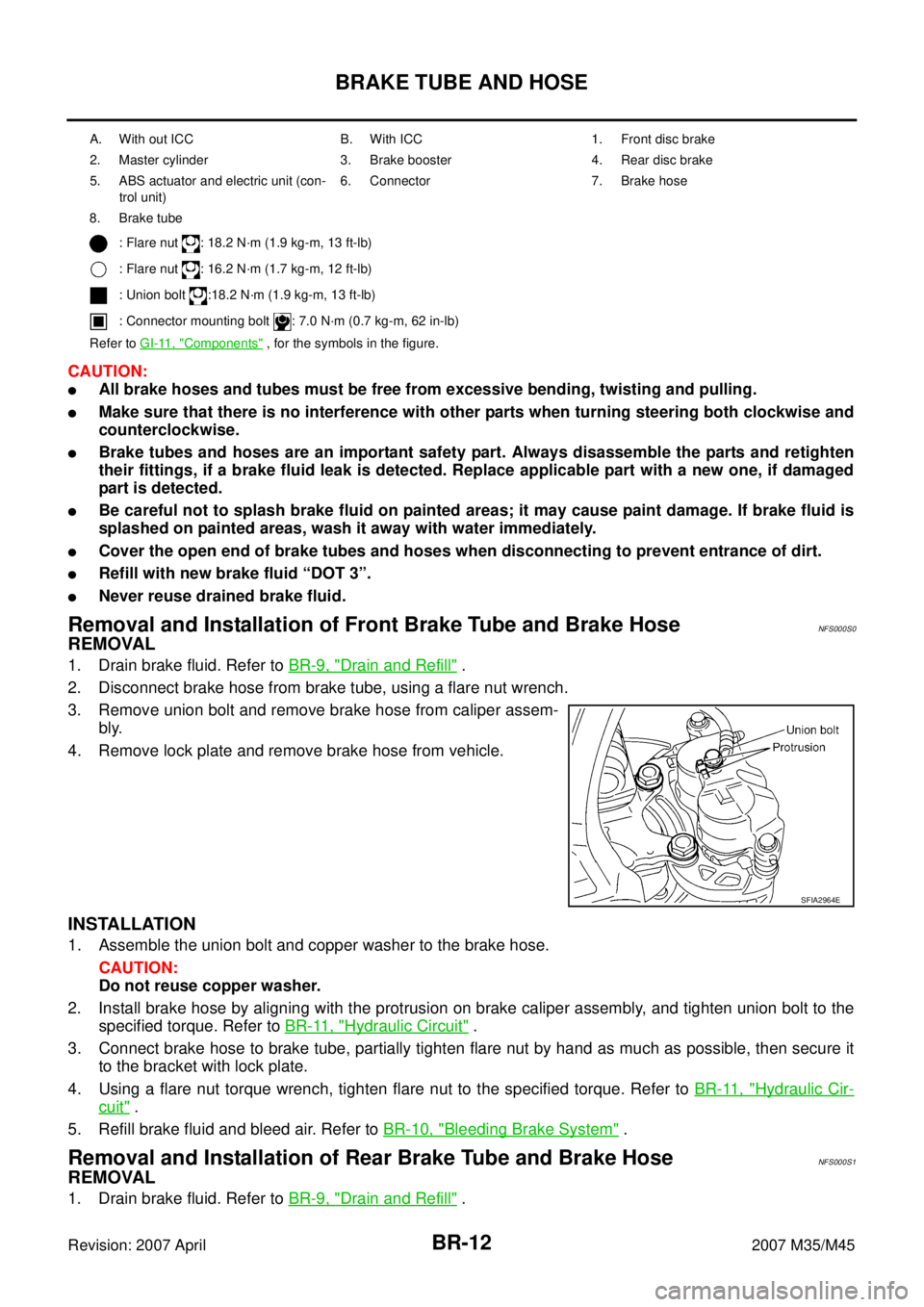 BRAKE TUBE AND HOSE

| A. | With out ICC | B. | With ICC | 1. | Front disc brake |
|---|---|---|---|---|---|
| 2. | Master cylinder | 3. | Brake booster | 4. | Rear disc brake |
| 5. | ABS actuator and electric unit (control unit) | 6. | Connector | 7. | Brake hose |
| 8. | Brake tube | | | | |

: Flare nut : 18.2 N·m (1.9 kg-m, 13 ft-lb)

: Flare nut : 16.2 N·m (1.7 kg-m, 12 ft-lb)

: Union bolt :18.2 N·m (1.9 kg-m, 13 ft-lb)

: Connector mounting bolt : 7.0 N·m (0.7 kg-m, 62 in-lb)

Refer to GI-11, "Components" , for the symbols in the figure.

CAUTION:
● All brake hoses and tubes must be free from excessive bending, twisting and pulling.
● Make sure that there is no interference with other parts when turning steering both clockwise and counterclockwise.
● Brake tubes and hoses are an important safety part. Always disassemble the parts and retighten their fittings, if a brake fluid leak is detected. Replace applicable part with a new one, if damaged part is detected.
● Be careful not to splash brake fluid on painted areas; it may cause paint damage. If brake fluid is splashed on painted areas, wash it away with water immediately.
● Cover the open end of brake tubes and hoses when disconnecting to prevent entrance of dirt.
● Refill with new brake fluid “DOT 3”.
● Never reuse drained brake fluid.

Removal and Installation of Front Brake Tube and Brake Hose NFS000S0
REMOVAL
1. Drain brake fluid. Refer to BR-9, "Drain and Refill" .
2. Disconnect brake hose from brake tube, using a flare nut wrench.
3. Remove union bolt and remove brake hose from caliper assembly.
4. Remove lock plate and remove brake hose from vehicle.

Union bolt
Protrusion
SFIA2964E

INSTALLATION
1. Assemble the union bolt and copper washer to the brake hose.
CAUTION:
Do not reuse copper washer.
2. Install brake hose by aligning with the protrusion on brake caliper assembly, and tighten union bolt to the specified torque. Refer to BR-11, "Hydraulic Circuit" .
3. Connect brake hose to brake tube, partially tighten flare nut by hand as much as possible, then secure it to the bracket with lock plate.
4. Using a flare nut torque wrench, tighten flare nut to the specified torque. Refer to BR-11, "Hydraulic Circuit" .
5. Refill brake fluid and bleed air. Refer to BR-10, "Bleeding Brake System" .

Removal and Installation of Rear Brake Tube and Brake Hose NFS000S1
REMOVAL
1. Drain brake fluid. Refer to BR-9, "Drain and Refill" .

Revision: 2007 April BR-12 2007 M35/M45

carmanualsonline.info